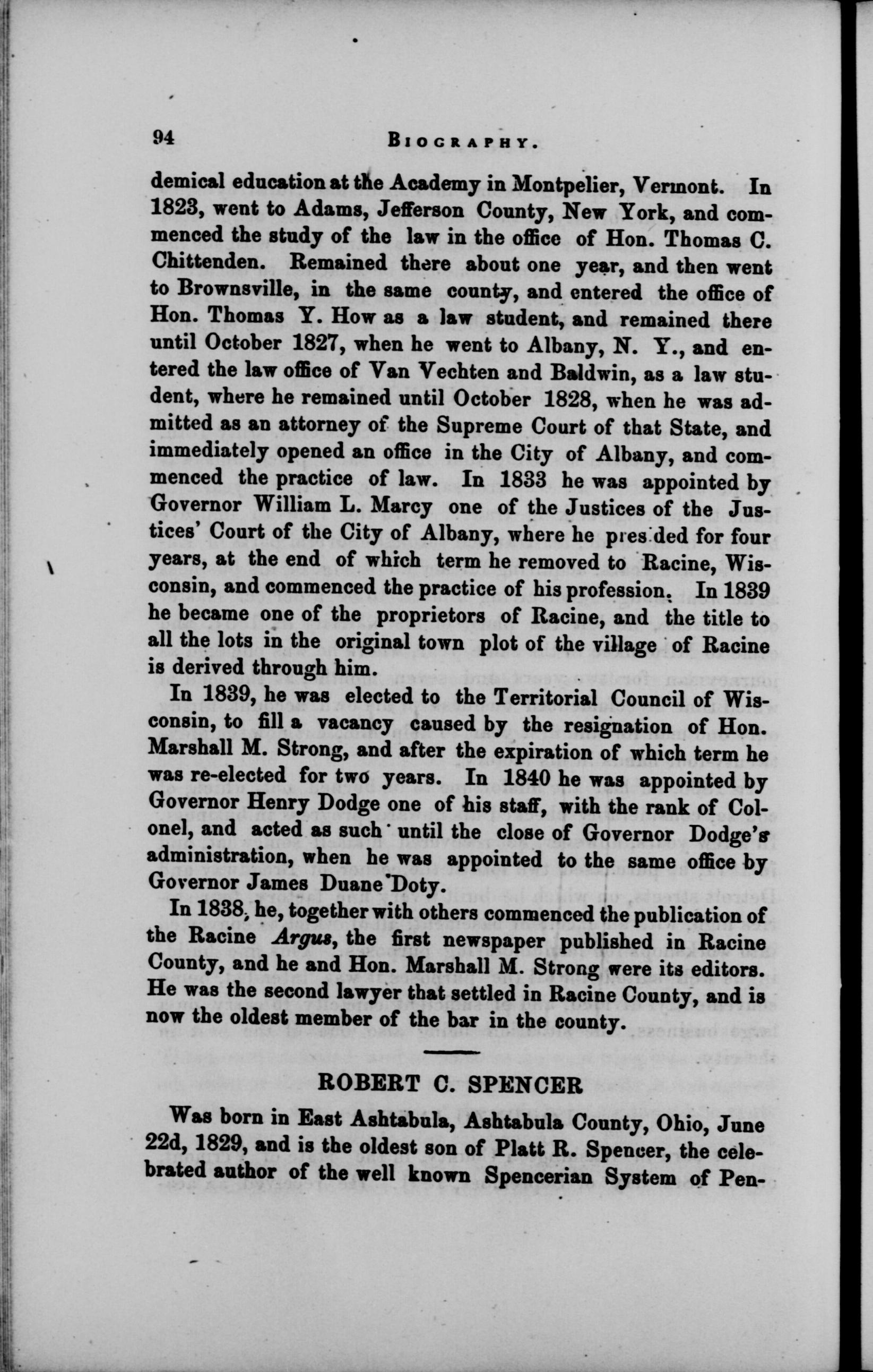 94 BIOGRAPHY.

demical education at the Academy in Montpelier, Vermont. In 1823, went to Adams, Jefferson County, New York, and commenced the study of the law in the office of Hon. Thomas C. Chittenden. Remained there about one year, and then went to Brownsville, in the same county, and entered the office of Hon. Thomas Y. How as a law student, and remained there until October 1827, when he went to Albany, N. Y., and entered the law office of Van Vechten and Baldwin, as a law student, where he remained until October 1828, when he was admitted as an attorney of the Supreme Court of that State, and immediately opened an office in the City of Albany, and commenced the practice of law. In 1833 he was appointed by Governor William L. Marcy one of the Justices of the Justices' Court of the City of Albany, where he presided for four years, at the end of which term he removed to Racine, Wisconsin, and commenced the practice of his profession. In 1839 he became one of the proprietors of Racine, and the title to all the lots in the original town plot of the village of Racine is derived through him.

In 1839, he was elected to the Territorial Council of Wisconsin, to fill a vacancy caused by the resignation of Hon. Marshall M. Strong, and after the expiration of which term he was re-elected for two years. In 1840 he was appointed by Governor Henry Dodge one of his staff, with the rank of Colonel, and acted as such until the close of Governor Dodge's administration, when he was appointed to the same office by Governor James Duane Doty.

In 1838, he, together with others commenced the publication of the Racine Argus, the first newspaper published in Racine County, and he and Hon. Marshall M. Strong were its editors. He was the second lawyer that settled in Racine County, and is now the oldest member of the bar in the county.

ROBERT C. SPENCER

Was born in East Ashtabula, Ashtabula County, Ohio, June 22d, 1829, and is the oldest son of Platt R. Spencer, the celebrated author of the well known Spencerian System of Pen-